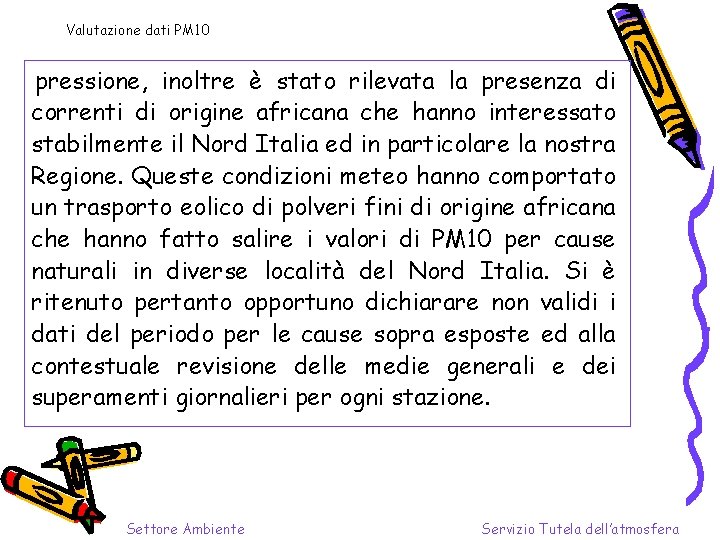 Valutazione dati PM10

pressione, inoltre è stato rilevata la presenza di correnti di origine africana che hanno interessato stabilmente il Nord Italia ed in particolare la nostra Regione. Queste condizioni meteo hanno comportato un trasporto eolico di polveri fini di origine africana che hanno fatto salire i valori di PM10 per cause naturali in diverse località del Nord Italia. Si è ritenuto pertanto opportuno dichiarare non validi i dati del periodo per le cause sopra esposte ed alla contestuale revisione delle medie generali e dei superamenti giornalieri per ogni stazione.

Settore Ambiente

Servizio Tutela dell'atmosfera